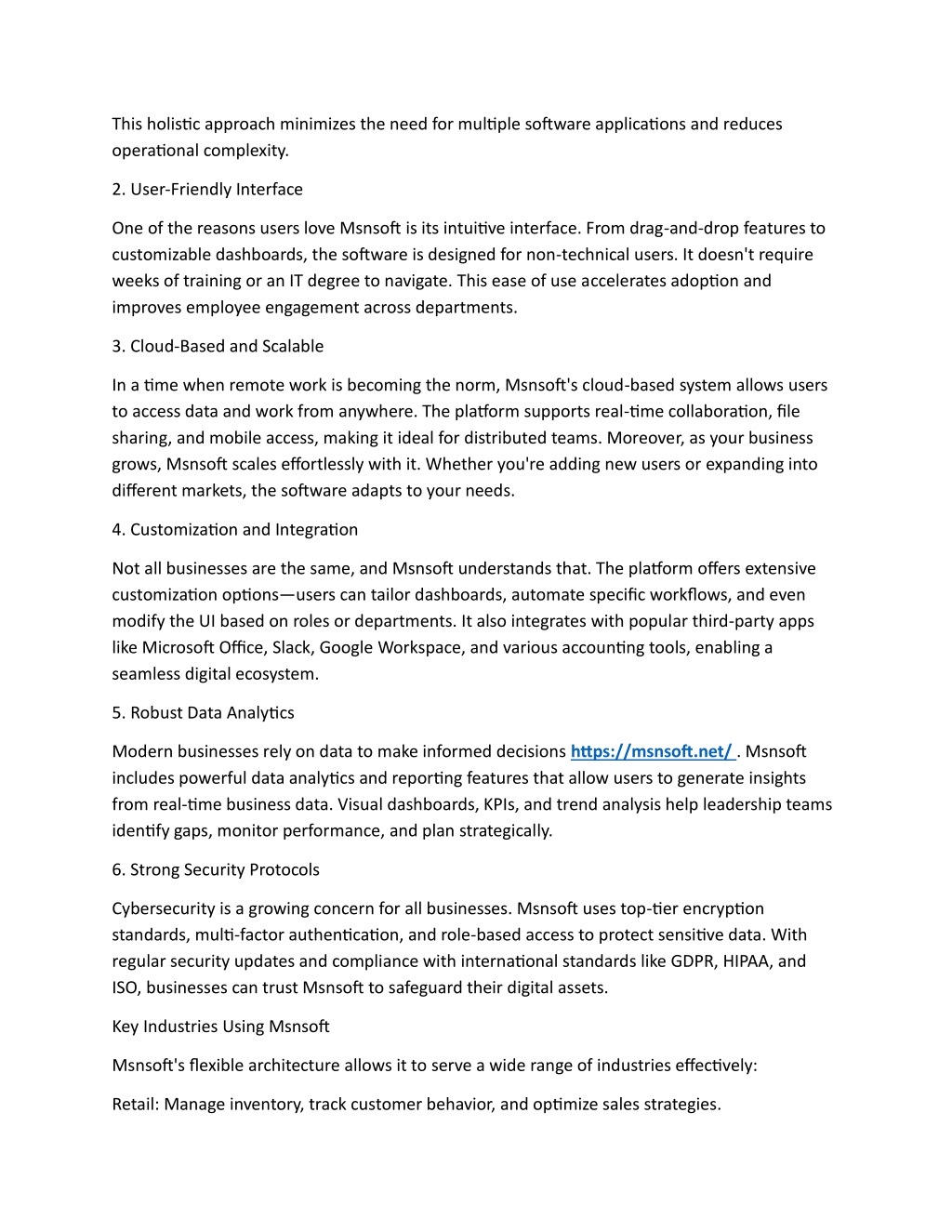 This holistic approach minimizes the need for multiple software applications and reduces operational complexity.

2. User-Friendly Interface

One of the reasons users love Msnsoft is its intuitive interface. From drag-and-drop features to customizable dashboards, the software is designed for non-technical users. It doesn't require weeks of training or an IT degree to navigate. This ease of use accelerates adoption and improves employee engagement across departments.

3. Cloud-Based and Scalable

In a time when remote work is becoming the norm, Msnsoft's cloud-based system allows users to access data and work from anywhere. The platform supports real-time collaboration, file sharing, and mobile access, making it ideal for distributed teams. Moreover, as your business grows, Msnsoft scales effortlessly with it. Whether you're adding new users or expanding into different markets, the software adapts to your needs.

4. Customization and Integration

Not all businesses are the same, and Msnsoft understands that. The platform offers extensive customization options—users can tailor dashboards, automate specific workflows, and even modify the UI based on roles or departments. It also integrates with popular third-party apps like Microsoft Office, Slack, Google Workspace, and various accounting tools, enabling a seamless digital ecosystem.

5. Robust Data Analytics

Modern businesses rely on data to make informed decisions https://msnsoft.net/ . Msnsoft includes powerful data analytics and reporting features that allow users to generate insights from real-time business data. Visual dashboards, KPIs, and trend analysis help leadership teams identify gaps, monitor performance, and plan strategically.

6. Strong Security Protocols

Cybersecurity is a growing concern for all businesses. Msnsoft uses top-tier encryption standards, multi-factor authentication, and role-based access to protect sensitive data. With regular security updates and compliance with international standards like GDPR, HIPAA, and ISO, businesses can trust Msnsoft to safeguard their digital assets.

Key Industries Using Msnsoft

Msnsoft's flexible architecture allows it to serve a wide range of industries effectively:

Retail: Manage inventory, track customer behavior, and optimize sales strategies.